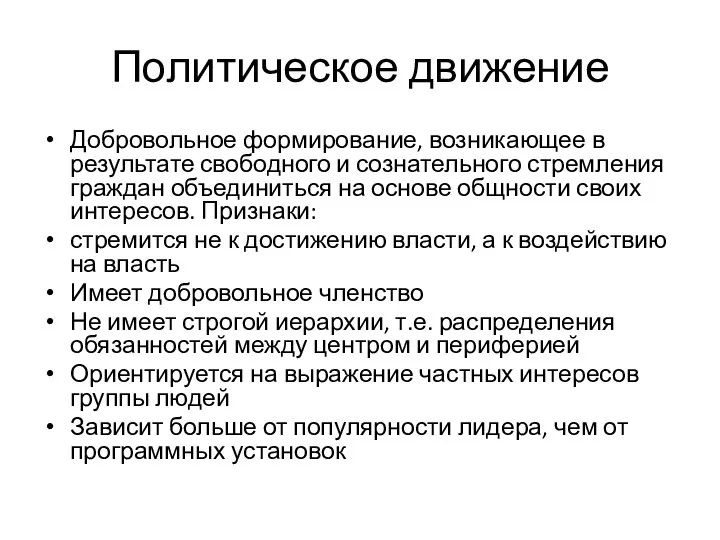 Политическое движение

• Добровольное формирование, возникающее в результате свободного и сознательного стремления граждан объединиться на основе общности своих интересов. Признаки:
• стремится не к достижению власти, а к воздействию на власть
• Имеет добровольное членство
• Не имеет строгой иерархии, т.е. распределения обязанностей между центром и периферией
• Ориентируется на выражение частных интересов группы людей
• Зависит больше от популярности лидера, чем от программных установок